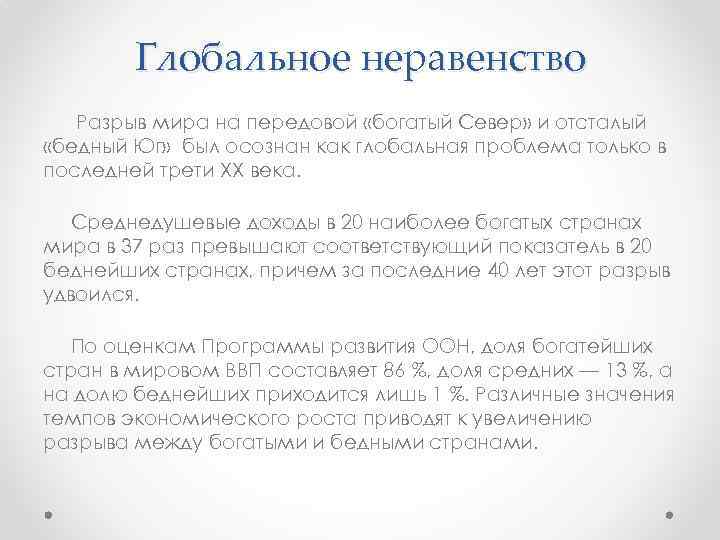 Глобальное неравенство

Разрыв мира на передовой «богатый Север» и отсталый «бедный Юг» был осознан как глобальная проблема только в последней трети XX века.

Среднедушевые доходы в 20 наиболее богатых странах мира в 37 раз превышают соответствующий показатель в 20 беднейших странах, причем за последние 40 лет этот разрыв удвоился.

По оценкам Программы развития ООН, доля богатейших стран в мировом ВВП составляет 86 %, доля средних — 13 %, а на долю беднейших приходится лишь 1 %. Различные значения темпов экономического роста приводят к увеличению разрыва между богатыми и бедными странами.